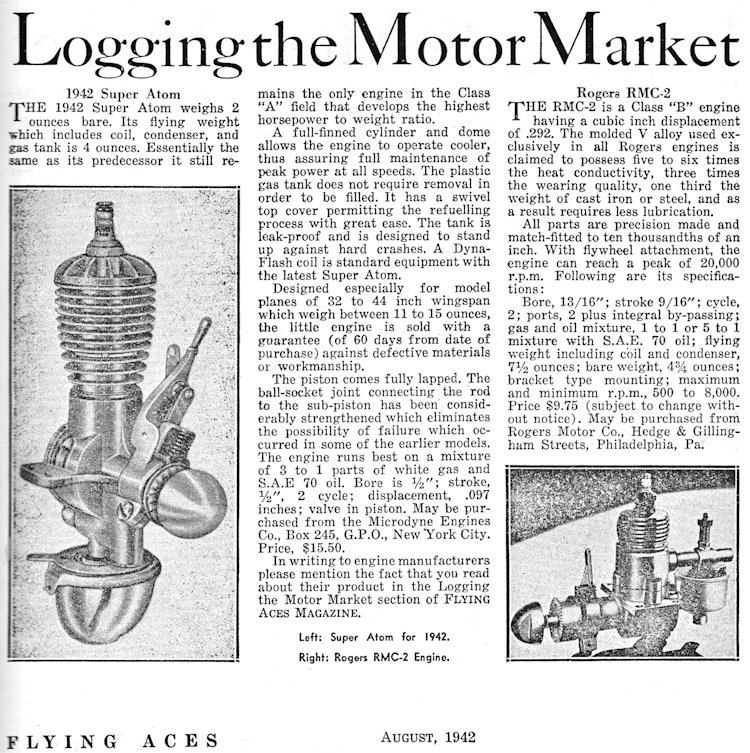 Logging the Motor Market

1942 Super Atom

THE 1942 Super Atom weighs 2 ounces bare. Its flying weight which includes coil, condenser, and gas tank is 4 ounces. Essentially the same as its predecessor it still remains the only engine in the Class "A" field that develops the highest horsepower to weight ratio.

A full-finned cylinder and dome allows the engine to operate cooler, thus assuring full maintenance of peak power at all speeds. The plastic gas tank does not require removal in order to be filled. It has a swivel top cover permitting the refuelling process with great ease. The tank is leak-proof and is designed to stand up against hard crashes. A Dyna-Flash coil is standard equipment with the latest Super Atom.

Designed especially for model planes of 32 to 44 inch wingspan which weigh between 11 to 15 ounces, the little engine is sold with a guarantee (of 60 days from date of purchase) against defective materials or workmanship.

The piston comes fully lapped. The ball-socket joint connecting the rod to the sub-piston has been considerably strengthened which eliminates the possibility of failure which occurred in some of the earlier models. The engine runs best on a mixture of 3 to 1 parts of white gas and S.A.E 70 oil. Bore is ½"; stroke, ½", 2 cycle; displacement, .097 inches; valve in piston. May be purchased from the Microdyne Engines Co., Box 245, G.P.O., New York City. Price, $15.50.

In writing to engine manufacturers please mention the fact that you read about their product in the Logging the Motor Market section of FLYING ACES MAGAZINE.

Left: Super Atom for 1942.
Right: Rogers RMC-2 Engine.

Rogers RMC-2

THE RMC-2 is a Class "B" engine having a cubic inch displacement of .292. The molded V alloy used exclusively in all Rogers engines is claimed to possess five to six times the heat conductivity, three times the wearing quality, one third the weight of cast iron or steel, and as a result requires less lubrication.

All parts are precision made and match-fitted to ten thousandths of an inch. With flywheel attachment, the engine can reach a peak of 20,000 r.p.m. Following are its specifications:

Bore, 13/16"; stroke 9/16"; cycle, 2; ports, 2 plus integral by-passing; gas and oil mixture, 1 to 1 or 5 to 1 mixture with S.A.E. 70 oil; flying weight including coil and condenser, 7½ ounces; bare weight, 4¾ ounces; bracket type mounting; maximum and minimum r.p.m., 500 to 8,000. Price $9.75 (subject to change without notice). May be purchased from Rogers Motor Co., Hedge & Gillingham Streets, Philadelphia, Pa.

FLYING ACES

AUGUST, 1942